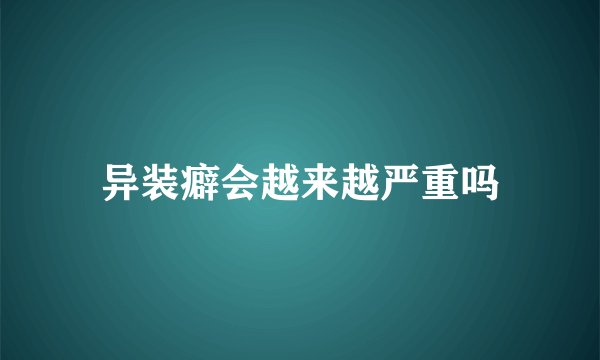 异装癖会越来越严重吗